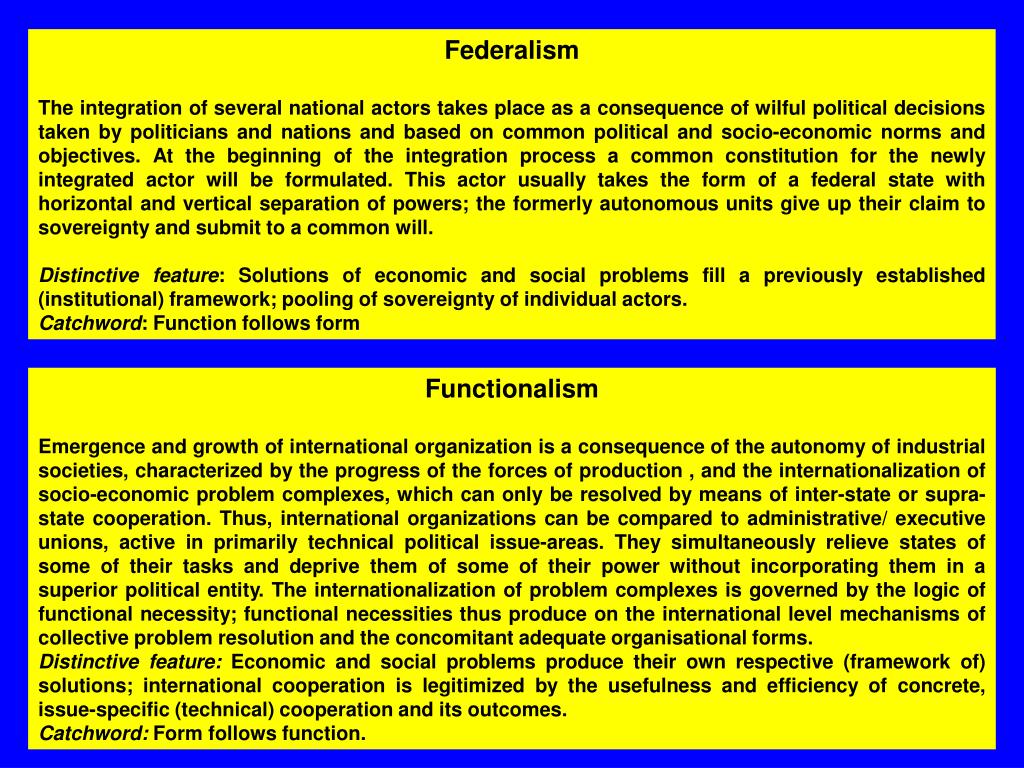 Federalism

The integration of several national actors takes place as a consequence of wilful political decisions taken by politicians and nations and based on common political and socio-economic norms and objectives. At the beginning of the integration process a common constitution for the newly integrated actor will be formulated. This actor usually takes the form of a federal state with horizontal and vertical separation of powers; the formerly autonomous units give up their claim to sovereignty and submit to a common will.

Distinctive feature: Solutions of economic and social problems fill a previously established (institutional) framework; pooling of sovereignty of individual actors.
Catchword: Function follows form

Functionalism

Emergence and growth of international organization is a consequence of the autonomy of industrial societies, characterized by the progress of the forces of production , and the internationalization of socio-economic problem complexes, which can only be resolved by means of inter-state or supra-state cooperation. Thus, international organizations can be compared to administrative/ executive unions, active in primarily technical political issue-areas. They simultaneously relieve states of some of their tasks and deprive them of some of their power without incorporating them in a superior political entity. The internationalization of problem complexes is governed by the logic of functional necessity; functional necessities thus produce on the international level mechanisms of collective problem resolution and the concomitant adequate organisational forms.
Distinctive feature: Economic and social problems produce their own respective (framework of) solutions; international cooperation is legitimized by the usefulness and efficiency of concrete, issue-specific (technical) cooperation and its outcomes.
Catchword: Form follows function.